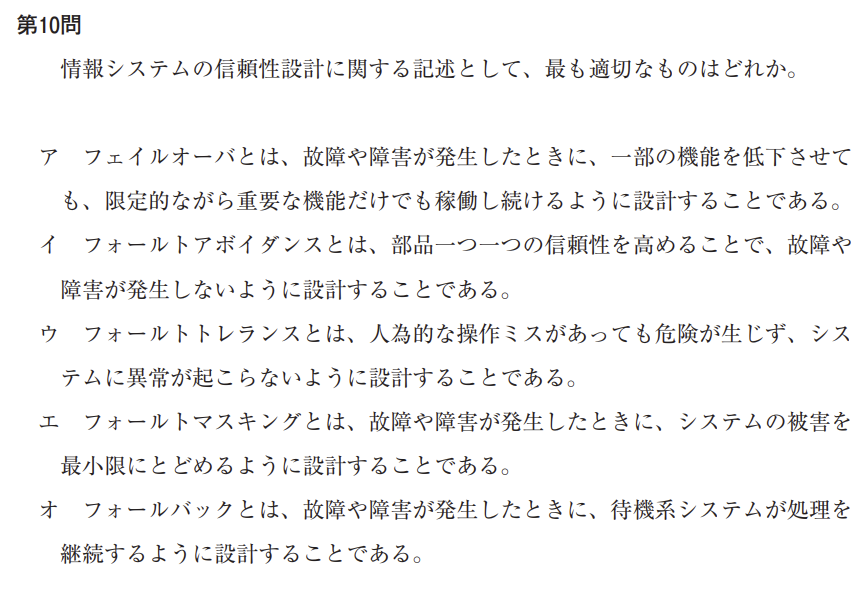 第10問

情報システムの信頼性設計に関する記述として、最も適切なものはどれか。

ア　フェイルオーバとは、故障や障害が発生したときに、一部の機能を低下させても、限定的ながら重要な機能だけでも稼働し続けるように設計することである。

イ　フォールトアボイダンスとは、部品一つ一つの信頼性を高めることで、故障や障害が発生しないように設計することである。

ウ　フォールトトレランスとは、人為的な操作ミスがあっても危険が生じず、システムに異常が起こらないように設計することである。

エ　フォールトマスキングとは、故障や障害が発生したときに、システムの被害を最小限にとどめるように設計することである。

オ　フォールバックとは、故障や障害が発生したときに、待機系システムが処理を継続するように設計することである。